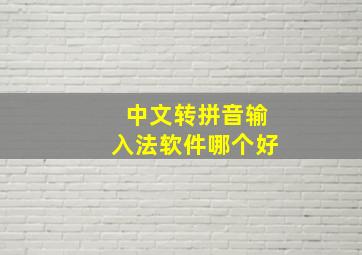 中文转拼音输入法软件哪个好